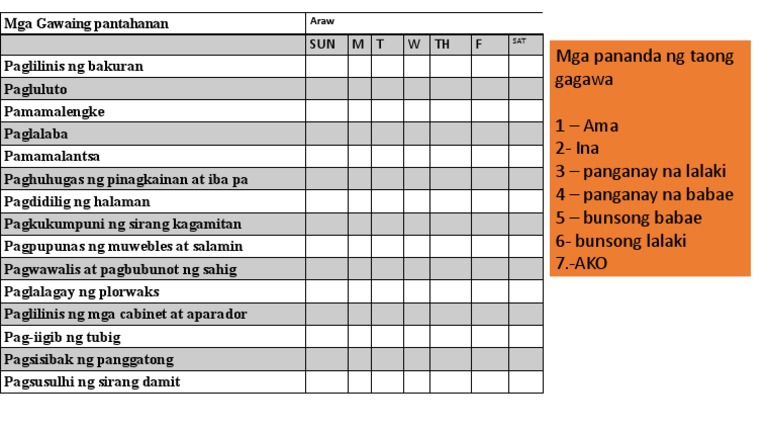 | Mga Gawaing pantahanan | Araw | | | | | | |
|---|---|---|---|---|---|---|---|
| | SUN | M | T | W | TH | F | SAT |
| Paglilinis ng bakuran | | | | | | | |
| Pagluluto | | | | | | | |
| Pamamalengke | | | | | | | |
| Paglalaba | | | | | | | |
| Pamamalantsa | | | | | | | |
| Paghuhugas ng pinagkainan at iba pa | | | | | | | |
| Pagdidilig ng halaman | | | | | | | |
| Pagkukumpuni ng sirang kagamitan | | | | | | | |
| Pagpupunas ng muwebles at salamin | | | | | | | |
| Pagwawalis at pagbubunot ng sahig | | | | | | | |
| Paglalagay ng plorwaks | | | | | | | |
| Paglilinis ng mga cabinet at aparador | | | | | | | |
| Pag-iigib ng tubig | | | | | | | |
| Pagsisibak ng panggatong | | | | | | | |
| Pagsusulhi ng sirang damit | | | | | | | |

Mga pananda ng taong gagawa

1 – Ama
2- Ina
3 – panganay na lalaki
4 – panganay na babae
5 – bunsong babae
6- bunsong lalaki
7.-AKO